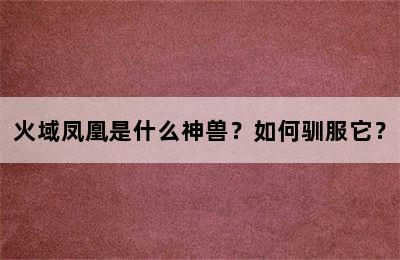 火域凤凰是什么神兽？如何驯服它？